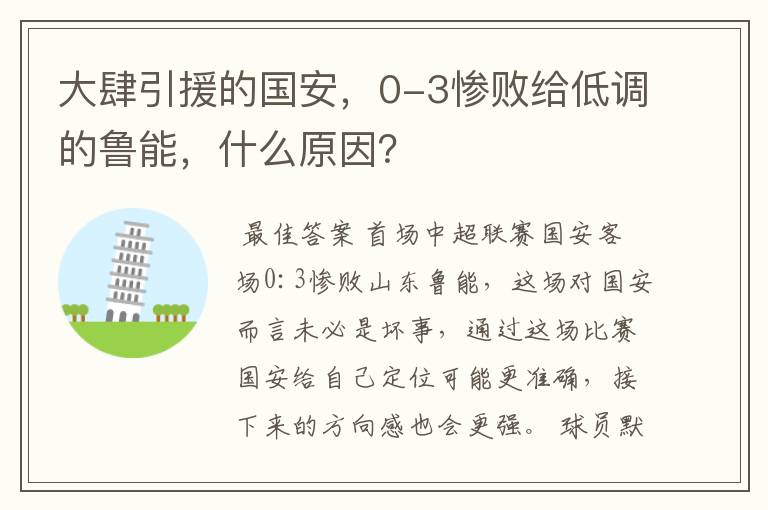 大肆引援的国安，0-3惨败给低调的鲁能，什么原因？

最佳答案 首场中超联赛国安客场0：3惨败山东鲁能，这场对国安而言未必是坏事，通过这场比赛国安给自己定位可能更准确，接下来的方向感也会更强。球员默